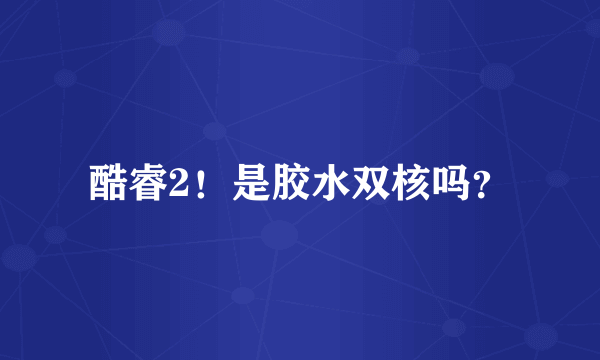 酷睿2！是胶水双核吗？